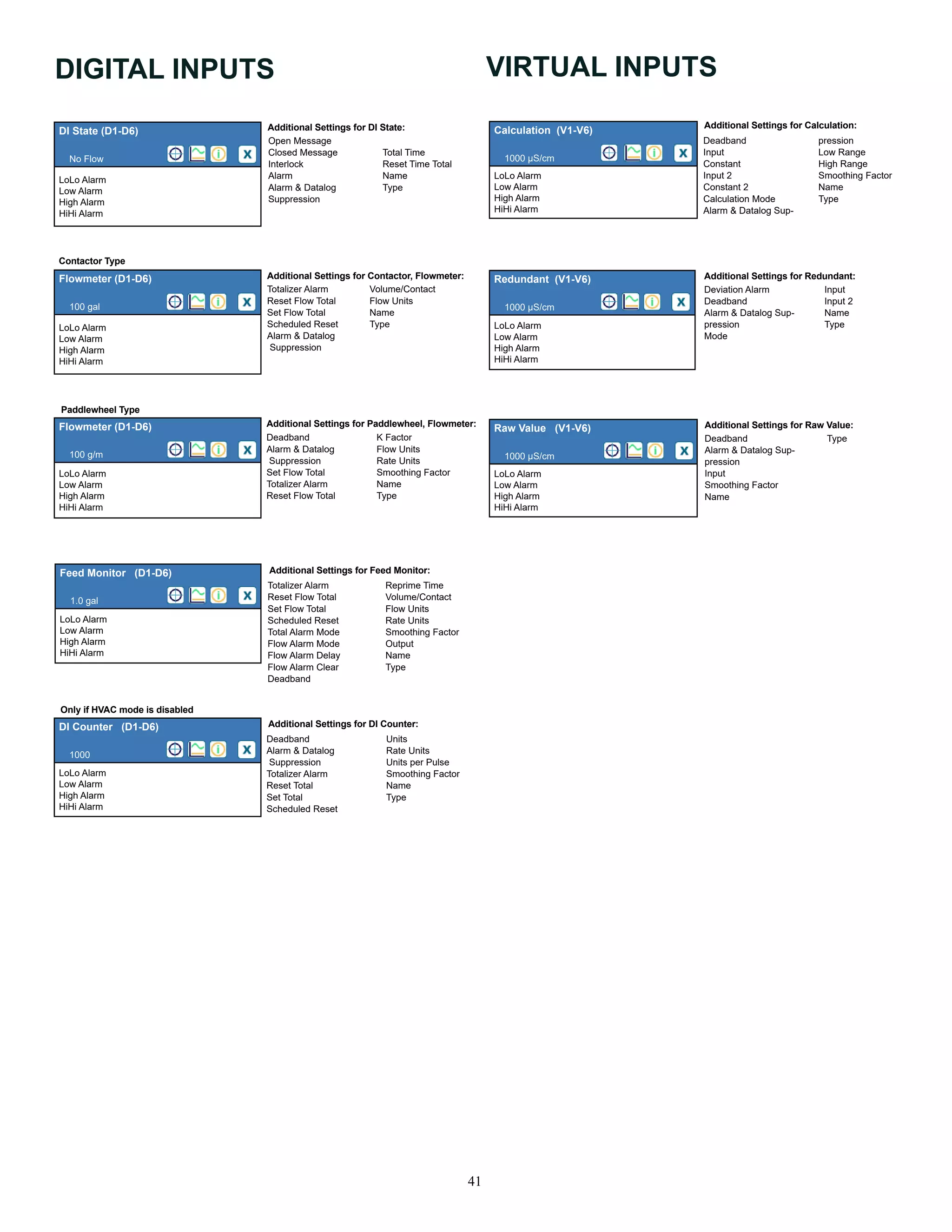 DIGITAL INPUTS

DI State (D1-D6)

No Flow

X

LoLo Alarm
Low Alarm
High Alarm
HiHi Alarm

Additional Settings for DI State:

Open Message
Closed Message
Interlock
Alarm
Alarm & Datalog
Suppression

Total Time
Reset Time Total
Name
Type

Contactor Type

Flowmeter (D1-D6)

100 gal

X

LoLo Alarm
Low Alarm
High Alarm
HiHi Alarm

Additional Settings for Contactor, Flowmeter:

Totalizer Alarm
Reset Flow Total
Set Flow Total
Scheduled Reset
Alarm & Datalog Suppression

Volume/Contact
Flow Units
Name
Type

Paddlewheel Type

Flowmeter (D1-D6)

100 g/m

X

LoLo Alarm
Low Alarm
High Alarm
HiHi Alarm

Additional Settings for Paddlewheel, Flowmeter:

Deadband
Alarm & Datalog Suppression
Set Flow Total
Totalizer Alarm
Reset Flow Total

K Factor
Flow Units
Rate Units
Smoothing Factor
Name
Type

Feed Monitor (D1-D6)

1.0 gal

X

LoLo Alarm
Low Alarm
High Alarm
HiHi Alarm

Additional Settings for Feed Monitor:

Totalizer Alarm
Reset Flow Total
Set Flow Total
Scheduled Reset
Total Alarm Mode
Flow Alarm Mode
Flow Alarm Delay
Flow Alarm Clear
Deadband

Reprime Time
Volume/Contact
Flow Units
Rate Units
Smoothing Factor
Output
Name
Type

Only if HVAC mode is disabled

DI Counter (D1-D6)

1000

X

LoLo Alarm
Low Alarm
High Alarm
HiHi Alarm

Additional Settings for DI Counter:

Deadband
Alarm & Datalog Suppression
Totalizer Alarm
Reset Total
Set Total
Scheduled Reset

Units
Rate Units
Units per Pulse
Smoothing Factor
Name
Type

VIRTUAL INPUTS

Calculation (V1-V6)

1000 µS/cm

X

LoLo Alarm
Low Alarm
High Alarm
HiHi Alarm

Additional Settings for Calculation:

Deadband
Input
Constant
Input 2
Constant 2
Calculation Mode
Alarm & Datalog Suppression
Low Range
High Range
Smoothing Factor
Name
Type

Redundant (V1-V6)

1000 µS/cm

X

LoLo Alarm
Low Alarm
High Alarm
HiHi Alarm

Additional Settings for Redundant:

Deviation Alarm
Deadband
Alarm & Datalog Suppression
Mode

Input
Input 2
Name
Type

Raw Value (V1-V6)

1000 µS/cm

X

LoLo Alarm
Low Alarm
High Alarm
HiHi Alarm

Additional Settings for Raw Value:

Deadband
Alarm & Datalog Suppression
Input
Smoothing Factor
Name

Type

41